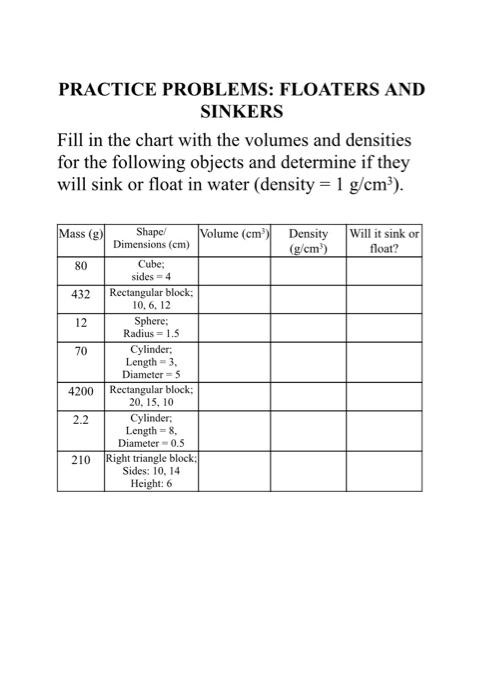 PRACTICE PROBLEMS: FLOATERS AND SINKERS

Fill in the chart with the volumes and densities for the following objects and determine if they will sink or float in water (density = 1 g/cm$^3$).

| Mass (g) | Shape/ Dimensions (cm) | Volume (cm$^3$) | Density (g/cm$^3$) | Will it sink or float? |
|---|---|---|---|---|
| 80 | Cube; sides = 4 | | | |
| 432 | Rectangular block; 10, 6, 12 | | | |
| 12 | Sphere; Radius = 1.5 | | | |
| 70 | Cylinder; Length = 3, Diameter = 5 | | | |
| 4200 | Rectangular block; 20, 15, 10 | | | |
| 2.2 | Cylinder; Length = 8, Diameter = 0.5 | | | |
| 210 | Right triangle block; Sides: 10, 14 Height: 6 | | | |